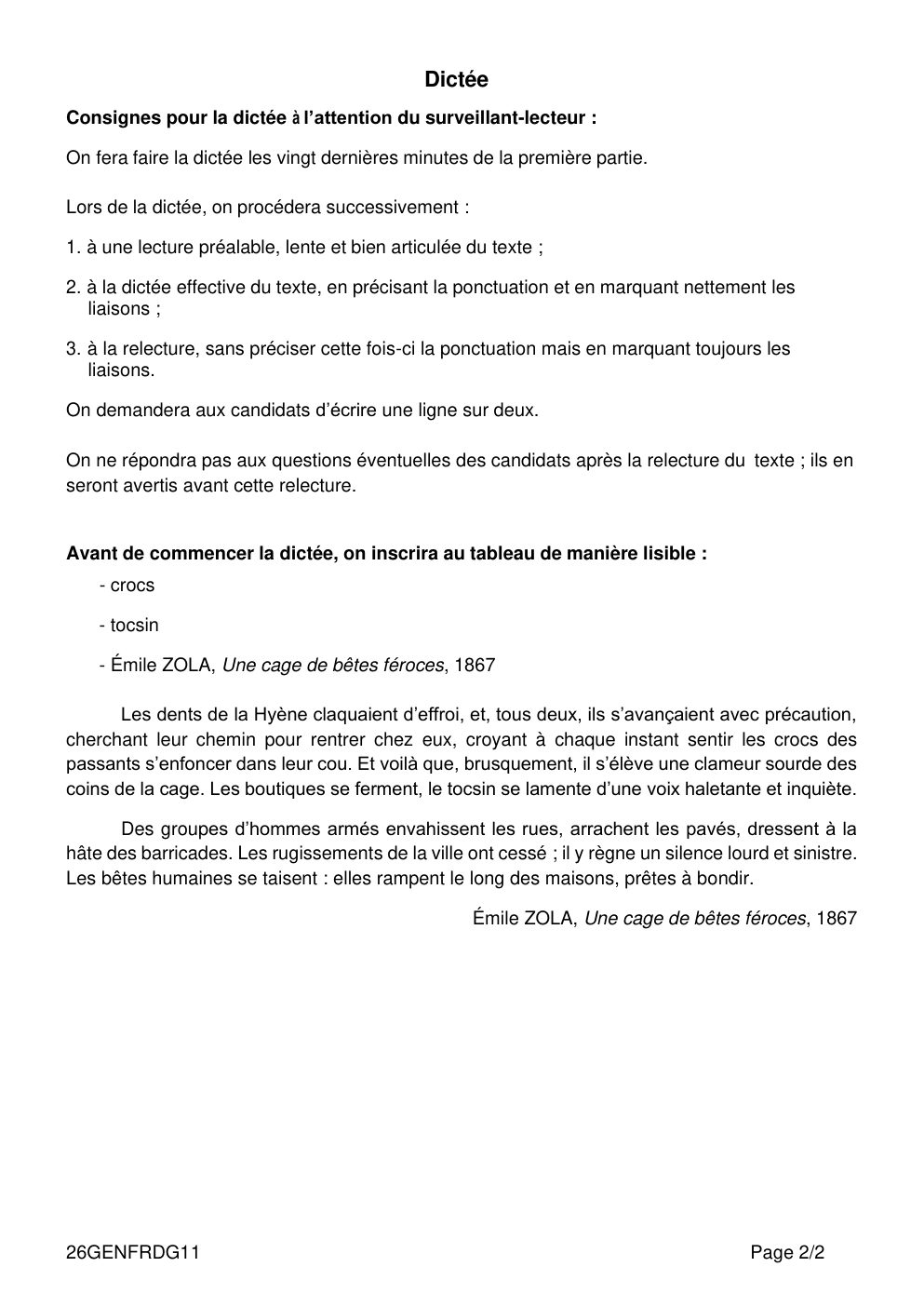 Dictée

Consignes pour la dictée à l'attention du surveillant-lecteur :

On fera faire la dictée les vingt dernières minutes de la première partie.

Lors de la dictée, on procédera successivement :

1. à une lecture préalable, lente et bien articulée du texte ;

2. à la dictée effective du texte, en précisant la ponctuation et en marquant nettement les liaisons ;

3. à la relecture, sans préciser cette fois-ci la ponctuation mais en marquant toujours les liaisons.

On demandera aux candidats d'écrire une ligne sur deux.

On ne répondra pas aux questions éventuelles des candidats après la relecture du texte ; ils en seront avertis avant cette relecture.

Avant de commencer la dictée, on inscrira au tableau de manière lisible :

- crocs

- tocsin

- Émile ZOLA, Une cage de bêtes féroces, 1867

Les dents de la Hyène claquaient d'effroi, et, tous deux, ils s'avançaient avec précaution, cherchant leur chemin pour rentrer chez eux, croyant à chaque instant sentir les crocs des passants s'enfoncer dans leur cou. Et voilà que, brusquement, il s'élève une clameur sourde des coins de la cage. Les boutiques se ferment, le tocsin se lamente d'une voix haletante et inquiète.

Des groupes d'hommes armés envahissent les rues, arrachent les pavés, dressent à la hâte des barricades. Les rugissements de la ville ont cessé ; il y règne un silence lourd et sinistre. Les bêtes humaines se taisent : elles rampent le long des maisons, prêtes à bondir.

Émile ZOLA, Une cage de bêtes féroces, 1867

26GENFRDG11

Page 2/2